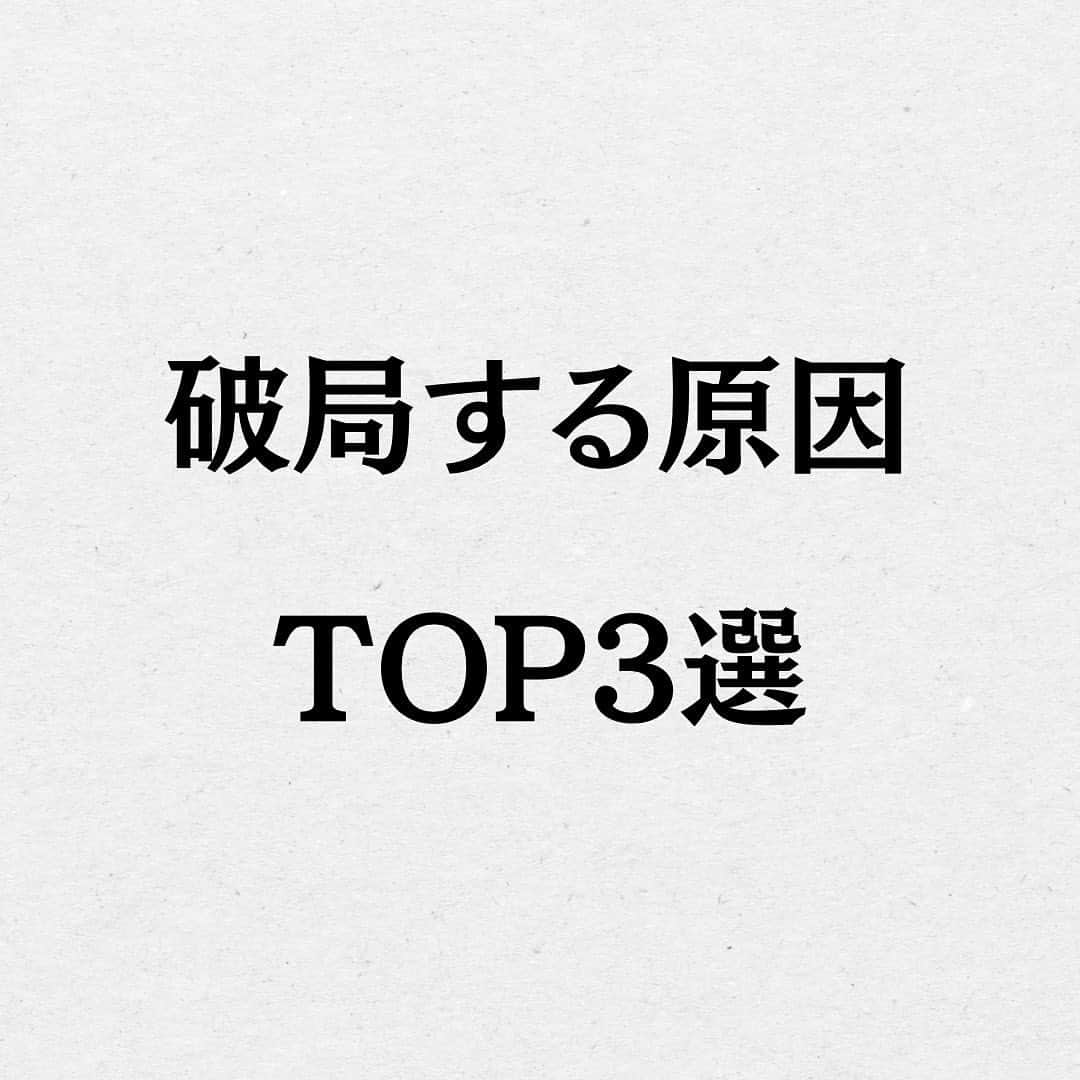 破局する原因

TOP3選